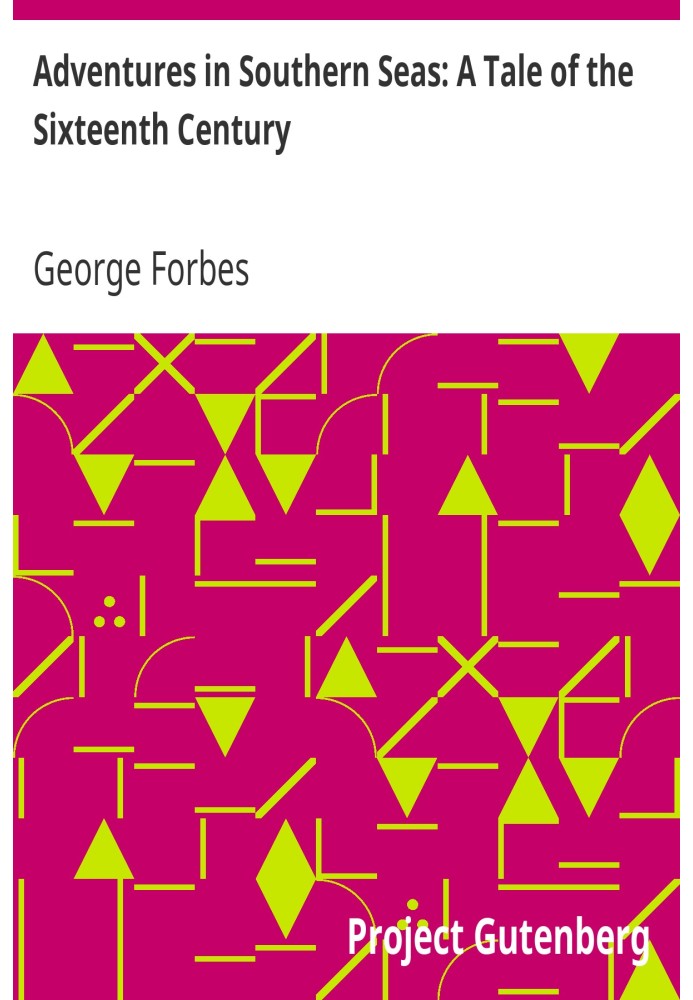 Adventures in Southern Seas: A Tale of the Sixteenth Century

George Forbes

Project Gutenberg